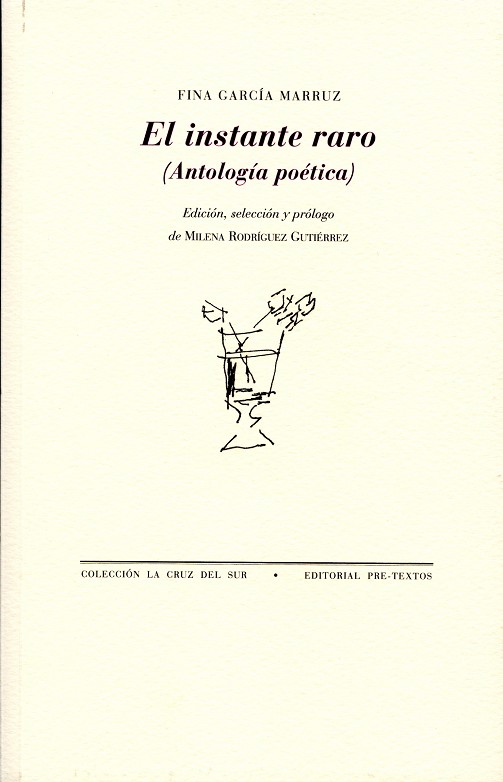 FINA GARCÍA MARRUZ

El instante raro

(Antología poética)

Edición, selección y prólogo

de MILENA RODRÍGUEZ GUTIÉRREZ

COLECCIÓN LA CRUZ DEL SUR • EDITORIAL PRE-TEXTOS